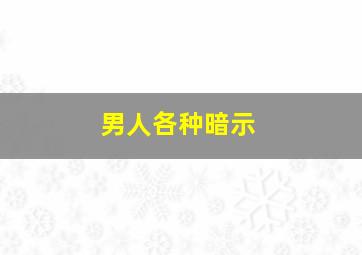 男人各种暗示